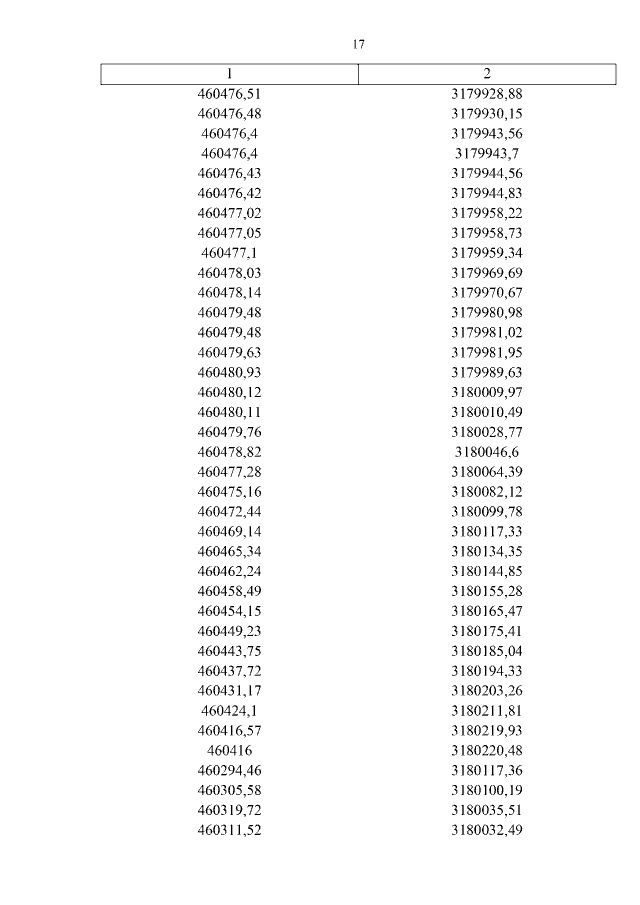 17

| 1 | 2 |
|---|---|
| 460476,51 | 3179928,88 |
| 460476,48 | 3179930,15 |
| 460476,4 | 3179943,56 |
| 460476,4 | 3179943,7 |
| 460476,43 | 3179944,56 |
| 460476,42 | 3179944,83 |
| 460477,02 | 3179958,22 |
| 460477,05 | 3179958,73 |
| 460477,1 | 3179959,34 |
| 460478,03 | 3179969,69 |
| 460478,14 | 3179970,67 |
| 460479,48 | 3179980,98 |
| 460479,48 | 3179981,02 |
| 460479,63 | 3179981,95 |
| 460480,93 | 3179989,63 |
| 460480,12 | 3180009,97 |
| 460480,11 | 3180010,49 |
| 460479,76 | 3180028,77 |
| 460478,82 | 3180046,6 |
| 460477,28 | 3180064,39 |
| 460475,16 | 3180082,12 |
| 460472,44 | 3180099,78 |
| 460469,14 | 3180117,33 |
| 460465,34 | 3180134,35 |
| 460462,24 | 3180144,85 |
| 460458,49 | 3180155,28 |
| 460454,15 | 3180165,47 |
| 460449,23 | 3180175,41 |
| 460443,75 | 3180185,04 |
| 460437,72 | 3180194,33 |
| 460431,17 | 3180203,26 |
| 460424,1 | 3180211,81 |
| 460416,57 | 3180219,93 |
| 460416 | 3180220,48 |
| 460294,46 | 3180117,36 |
| 460305,58 | 3180100,19 |
| 460319,72 | 3180035,51 |
| 460311,52 | 3180032,49 |